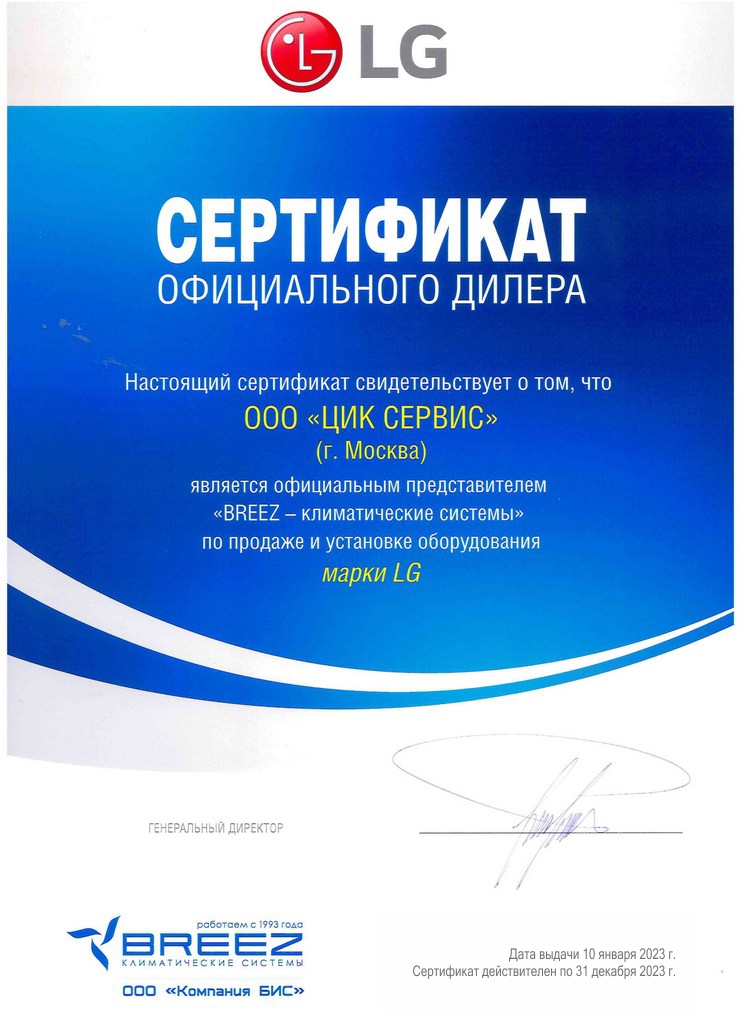 LG

СЕРТИФИКАТ
ОФИЦИАЛЬНОГО ДИЛЕРА

Настоящий сертификат свидетельствует о том, что
ООО «ЦИК СЕРВИС»
(г. Москва)
является официальным представителем
«BREEZ – климатические системы»
по продаже и установке оборудования
марки LG

ГЕНЕРАЛЬНЫЙ ДИРЕКТОР

работаем с 1993 года
BREEZ
КЛИМАТИЧЕСКИЕ СИСТЕМЫ
ООО «Компания БИС»

Дата выдачи 10 января 2023 г.
Сертификат действителен по 31 декабря 2023 г.